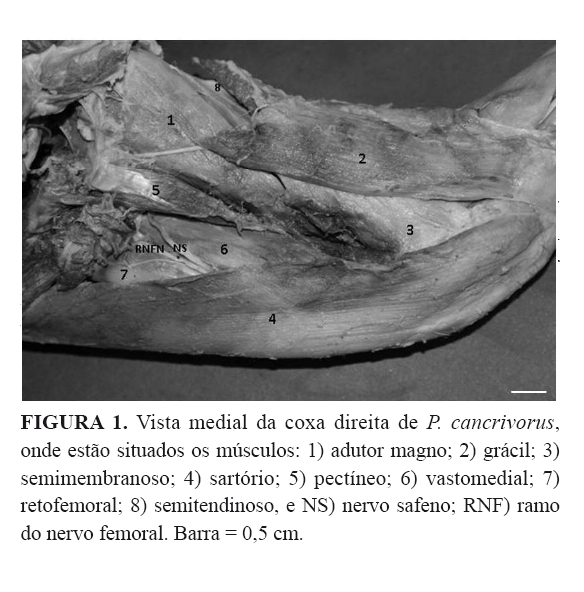 8

1

2

5

3

RNFN NS

6

7

4

**FIGURA 1.** Vista medial da coxa direita de *P. cancrivorus*, onde estão situados os músculos: 1) adutor magno; 2) grácil; 3) semimembranoso; 4) sartório; 5) pectíneo; 6) vastomedial; 7) retofemoral; 8) semitendinoso, e NS) nervo safeno; RNF) ramo do nervo femoral. Barra = 0,5 cm.